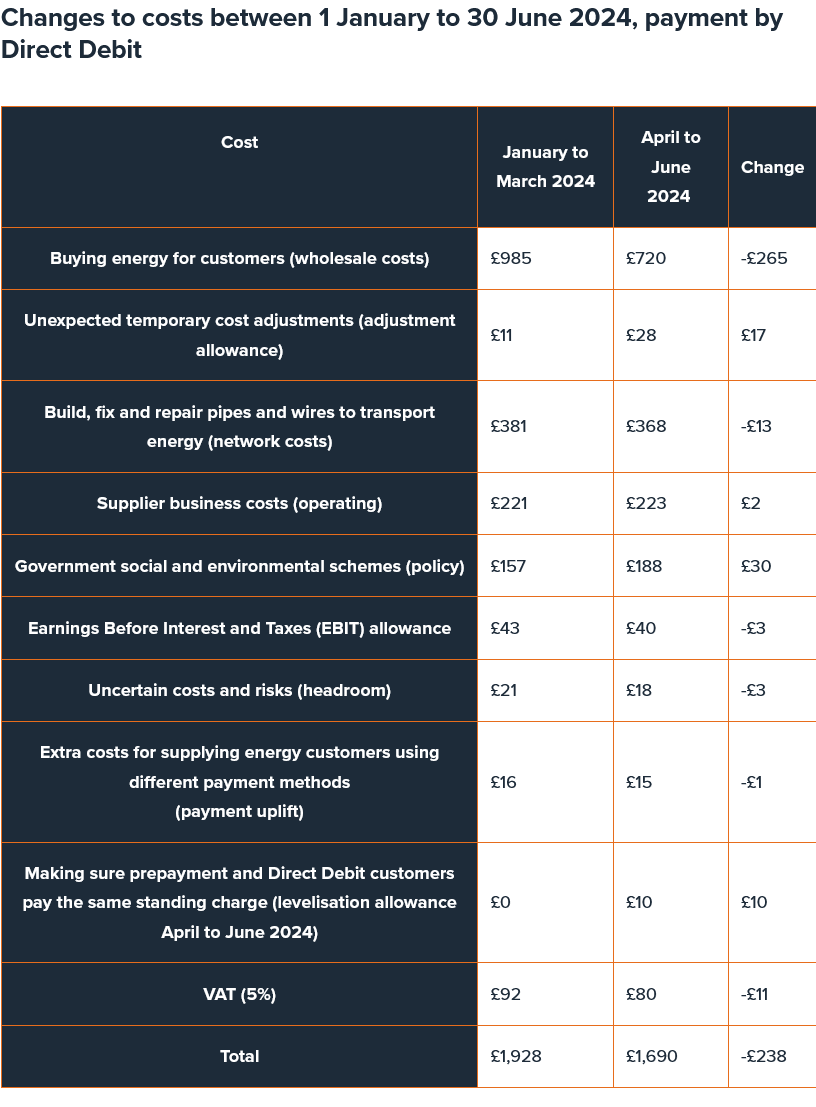 Changes to costs between 1 January to 30 June 2024, payment by Direct Debit

| Cost | January to March 2024 | April to June 2024 | Change |
|---|---|---|---|
| Buying energy for customers (wholesale costs) | £985 | £720 | -£265 |
| Unexpected temporary cost adjustments (adjustment allowance) | £11 | £28 | £17 |
| Build, fix and repair pipes and wires to transport energy (network costs) | £381 | £368 | -£13 |
| Supplier business costs (operating) | £221 | £223 | £2 |
| Government social and environmental schemes (policy) | £157 | £188 | £30 |
| Earnings Before Interest and Taxes (EBIT) allowance | £43 | £40 | -£3 |
| Uncertain costs and risks (headroom) | £21 | £18 | -£3 |
| Extra costs for supplying energy customers using different payment methods (payment uplift) | £16 | £15 | -£1 |
| Making sure prepayment and Direct Debit customers pay the same standing charge (levelisation allowance April to June 2024) | £0 | £10 | £10 |
| VAT (5%) | £92 | £80 | -£11 |
| Total | £1,928 | £1,690 | -£238 |